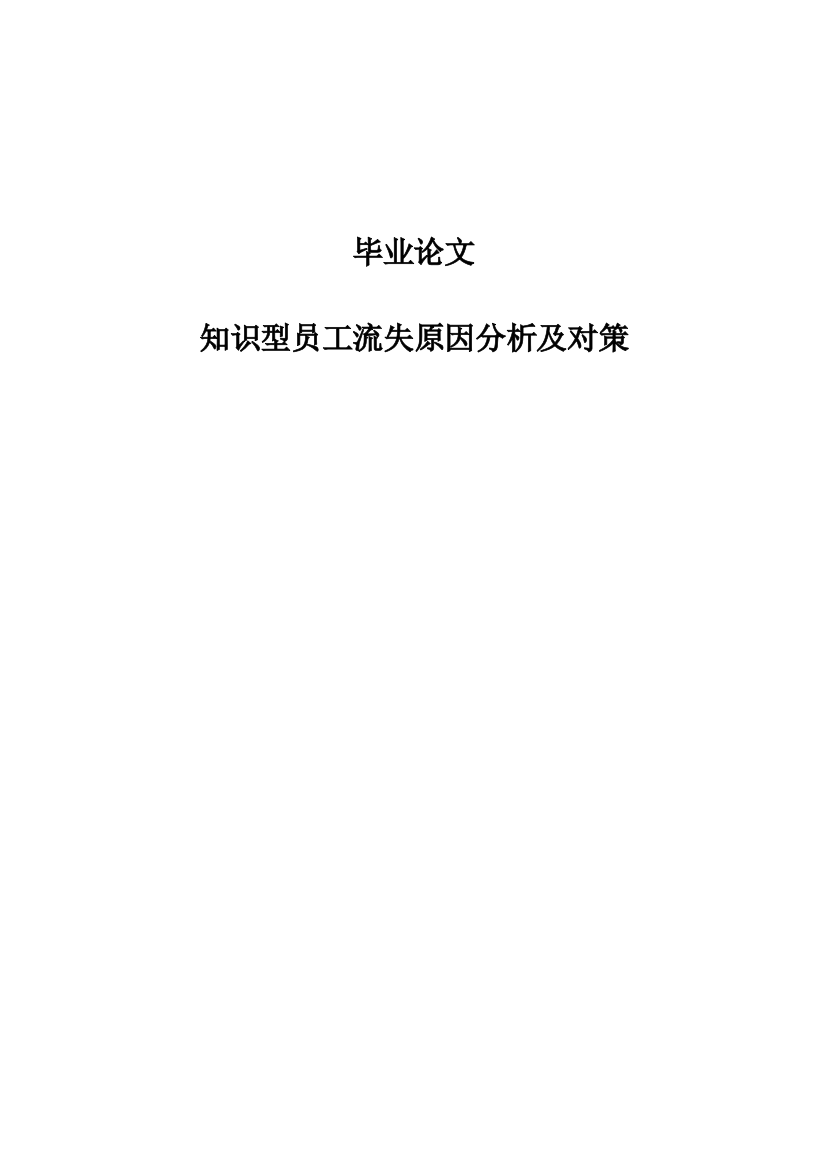 毕业论文

知识型员工流失原因分析及对策